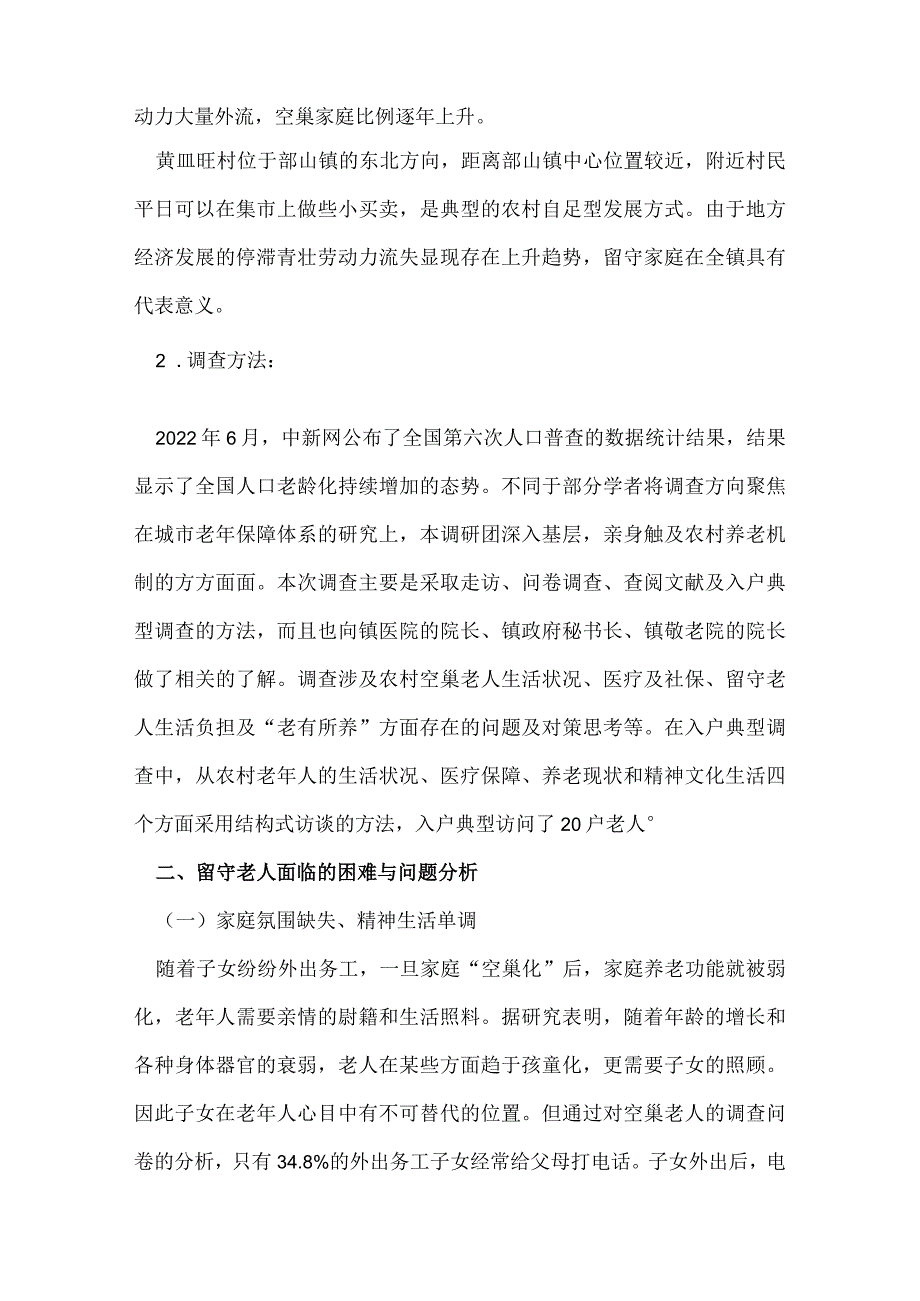 动力大量外流，空巢家庭比例逐年上升。

黄皿旺村位于部山镇的东北方向，距离部山镇中心位置较近，附近村民平日可以在集市上做些小买卖，是典型的农村自足型发展方式。由于地方经济发展的停滞青壮劳动力流失显现存在上升趋势，留守家庭在全镇具有代表意义。

2．调查方法：

2022年6月，中新网公布了全国第六次人口普查的数据统计结果，结果显示了全国人口老龄化持续增加的态势。不同于部分学者将调查方向聚焦在城市老年保障体系的研究上，本调研团深入基层，亲身触及农村养老机制的方方面面。本次调查主要是采取走访、问卷调查、查阅文献及入户典型调查的方法，而且也向镇医院的院长、镇政府秘书长、镇敬老院的院长做了相关的了解。调查涉及农村空巢老人生活状况、医疗及社保、留守老人生活负担及“老有所养”方面存在的问题及对策思考等。在入户典型调查中，从农村老年人的生活状况、医疗保障、养老现状和精神文化生活四个方面采用结构式访谈的方法，入户典型访问了20户老人°

二、留守老人面临的困难与问题分析

（一）家庭氛围缺失、精神生活单调

随着子女纷纷外出务工，一旦家庭“空巢化”后，家庭养老功能就被弱化，老年人需要亲情的慰籍和生活照料。据研究表明，随着年龄的增长和各种身体器官的衰弱，老人在某些方面趋于孩童化，更需要子女的照顾。因此子女在老年人心目中有不可替代的位置。但通过对空巢老人的调查问卷的分析，只有34.8%的外出务工子女经常给父母打电话。子女外出后，电